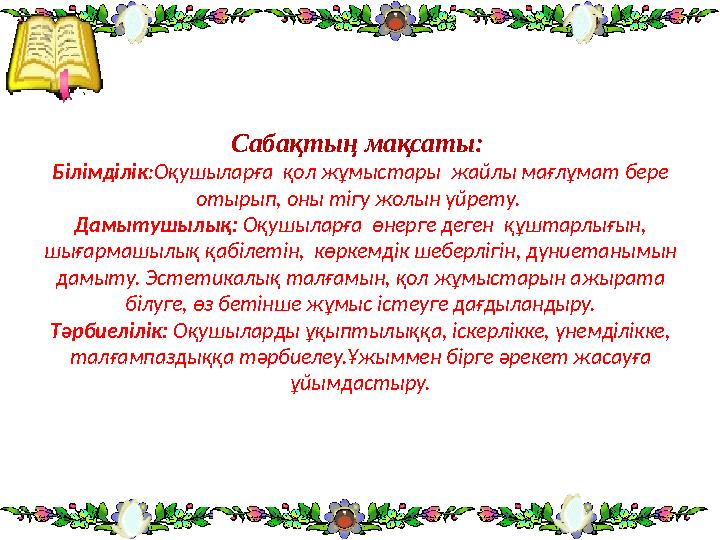 Сабақтың мақсаты:
Білімділік:Оқушыларға қол жұмыстары жайлы мағлұмат бере отырып, оны тігу жолын үйрету.
Дамытушылық: Оқушыларға өнерге деген құштарлығын, шығармашылық қабілетін, көркемдік шеберлігін, дүниетанымын дамыту. Эстетикалық талғамын, қол жұмыстарын ажырата білуге, өз бетінше жұмыс істеуге дағдыландыру.
Тәрбиелілік: Оқушыларды ұқыптылыққа, іскерлікке, үнемділікке, талғампаздыққа тәрбиелеу.Ұжыммен бірге әрекет жасауға ұйымдастыру.